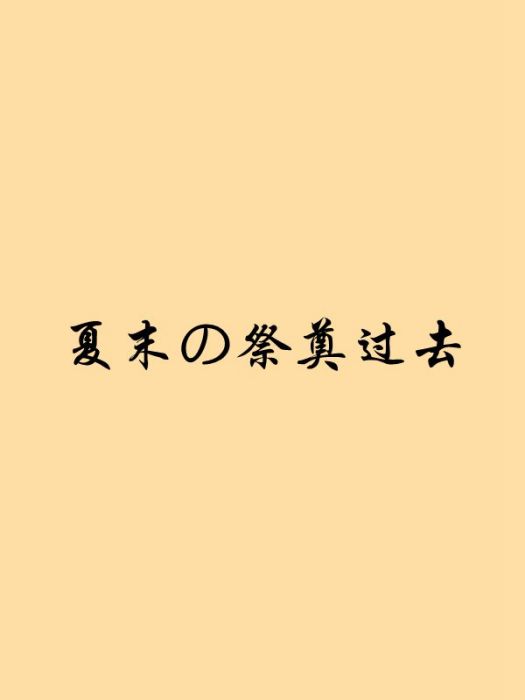 夏末の祭奠过去